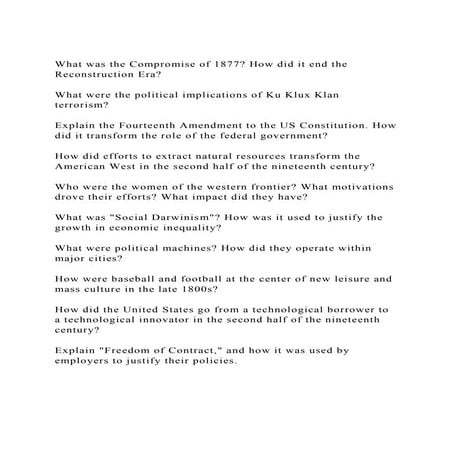 What was the Compromise of 1877? How did it end the Reconstruction Era?

What were the political implications of Ku Klux Klan terrorism?

Explain the Fourteenth Amendment to the US Constitution. How did it transform the role of the federal government?

How did efforts to extract natural resources transform the American West in the second half of the nineteenth century?

Who were the women of the western frontier? What motivations drove their efforts? What impact did they have?

What was "Social Darwinism"? How was it used to justify the growth in economic inequality?

What were political machines? How did they operate within major cities?

How were baseball and football at the center of new leisure and mass culture in the late 1800s?

How did the United States go from a technological borrower to a technological innovator in the second half of the nineteenth century?

Explain "Freedom of Contract," and how it was used by employers to justify their policies.